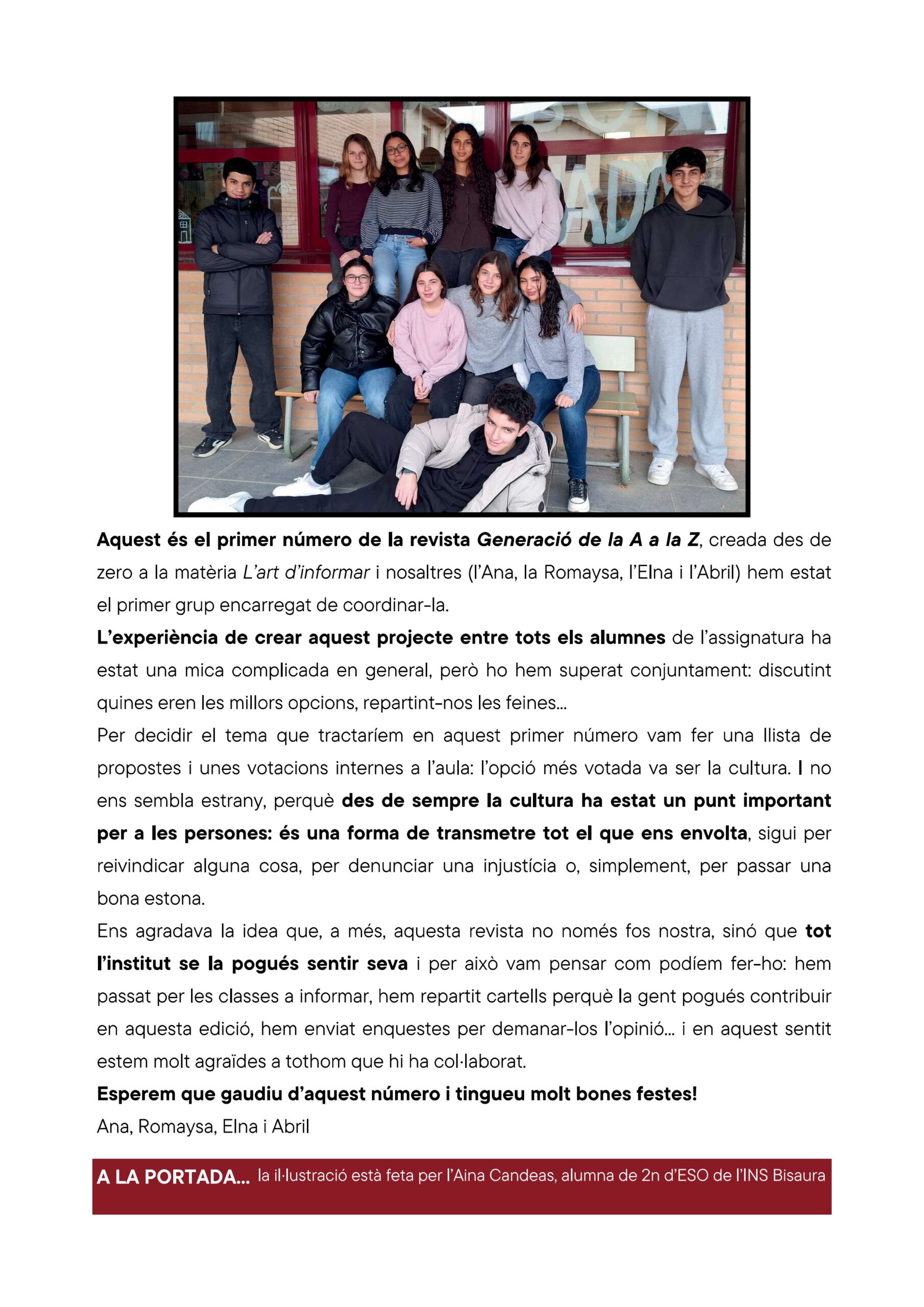 Aquest és el primer número de la revista Generació de la A a la Z, creada des de zero a la matèria L'art d'informar i nosaltres (l'Ana, la Romaysa, l'Elna i l'Abril) hem estat el primer grup encarregat de coordinar-la.
L'experiència de crear aquest projecte entre tots els alumnes de l'assignatura ha estat una mica complicada en general, però ho hem superat conjuntament: discutint quines eren les millors opcions, repartint-nos les feines...
Per decidir el tema que tractaríem en aquest primer número vam fer una llista de propostes i unes votacions internes a l'aula: l'opció més votada va ser la cultura. I no ens sembla estrany, perquè des de sempre la cultura ha estat un punt important per a les persones: és una forma de transmetre tot el que ens envolta, sigui per reivindicar alguna cosa, per denunciar una injustícia o, simplement, per passar una bona estona.
Ens agradava la idea que, a més, aquesta revista no només fos nostra, sinó que tot l'institut se la pogués sentir seva i per això vam pensar com podíem fer-ho: hem passat per les classes a informar, hem repartit cartells perquè la gent pogués contribuir en aquesta edició, hem enviat enquestes per demanar-los l'opinió... i en aquest sentit estem molt agraïdes a tothom que hi ha col·laborat.
Esperem que gaudiu d'aquest número i tingueu molt bones festes!
Ana, Romaysa, Elna i Abril

A LA PORTADA... la il·lustració està feta per l'Aina Candeas, alumna de 2n d'ESO de l'INS Bisaura